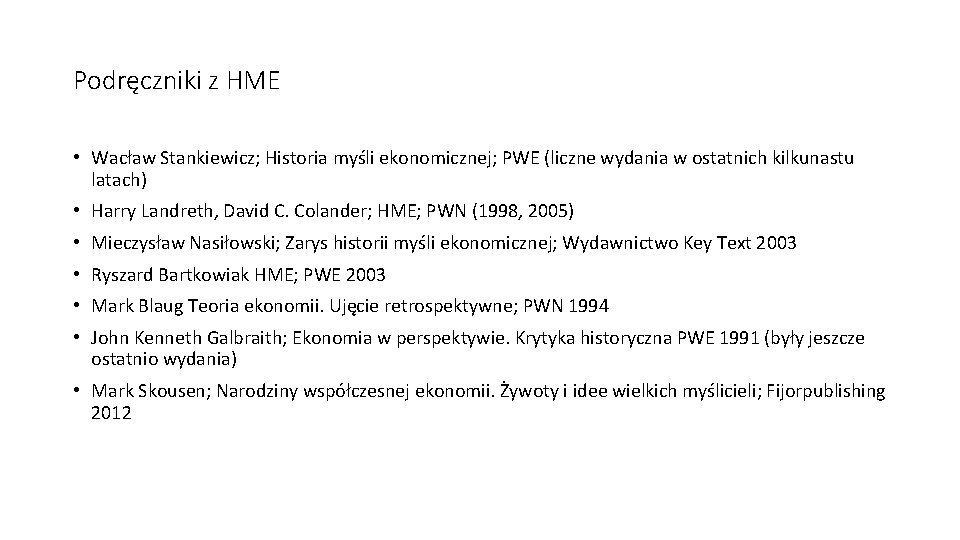 Podręczniki z HME

• Wacław Stankiewicz; Historia myśli ekonomicznej; PWE (liczne wydania w ostatnich kilkunastu latach)

• Harry Landreth, David C. Colander; HME; PWN (1998, 2005)

• Mieczysław Nasiłowski; Zarys historii myśli ekonomicznej; Wydawnictwo Key Text 2003

• Ryszard Bartkowiak HME; PWE 2003

• Mark Blaug Teoria ekonomii. Ujęcie retrospektywne; PWN 1994

• John Kenneth Galbraith; Ekonomia w perspektywie. Krytyka historyczna PWE 1991 (były jeszcze ostatnio wydania)

• Mark Skousen; Narodziny współczesnej ekonomii. Żywoty i idee wielkich myślicieli; Fijorpublishing 2012